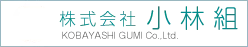 株式会社 小林組
KOBAYASHI GUMI Co.,Ltd.